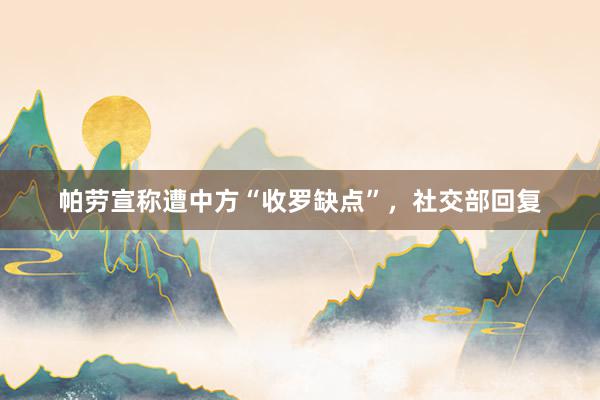 帕劳宣称遭中方“收罗缺点”，社交部回复